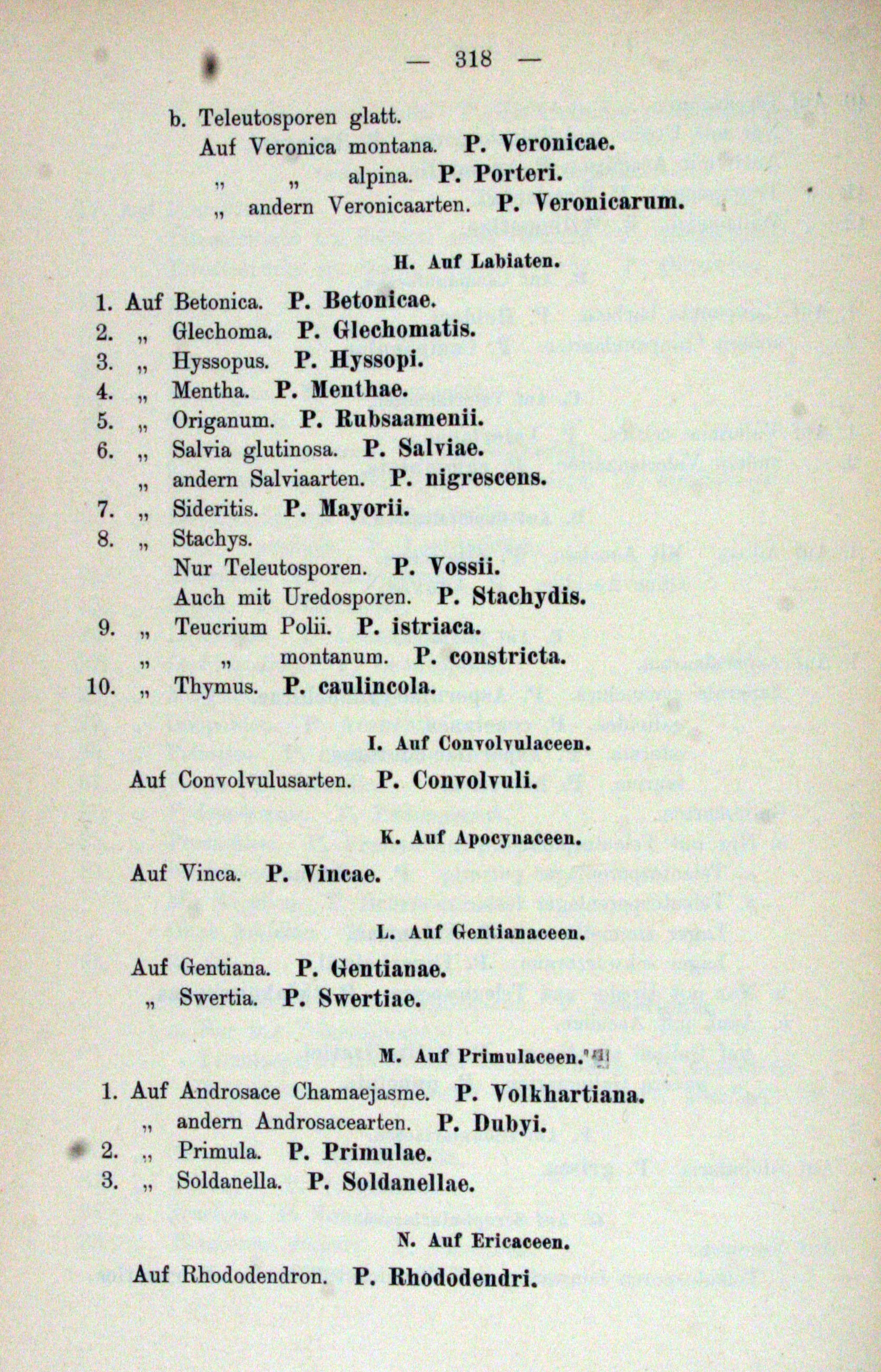 — 318 —

b. Teleutosporen glatt.
Auf Veronica montana. P. Veronicae.
„ „ alpina. P. Porteri.
„ andern Veronicaarten. P. Veronicarum.

H. Auf Labiaten.

1. Auf Betonica. P. Betonicae.
2. „ Glechoma. P. Glechomatis.
3. „ Hyssopus. P. Hyssopi.
4. „ Mentha. P. Menthae.
5. „ Origanum. P. Rubsaamenii.
6. „ Salvia glutinosa. P. Salviae.
„ andern Salviaarten. P. nigrescens.
7. „ Sideritis. P. Mayorii.
8. „ Stachys.
Nur Teleutosporen. P. Vossii.
Auch mit Uredosporen. P. Stachydis.
9. „ Teucrium Polii. P. istriaca.
„ „ montanum. P. constricta.
10. „ Thymus. P. caulincola.

I. Auf Convolvulaceen.

Auf Convolvulusarten. P. Convolvuli.

K. Auf Apocynaceen.

Auf Vinca. P. Vincae.

L. Auf Gentianaceen.

Auf Gentiana. P. Gentianae.
„ Swertia. P. Swertiae.

M. Auf Primulaceen.

1. Auf Androsace Chamaejasme. P. Volkhartiana.
„ andern Androsacearten. P. Dubyi.
2. „ Primula. P. Primulae.
3. „ Soldanella. P. Soldanellae.

N. Auf Ericaceen.

Auf Rhododendron. P. Rhododendri.